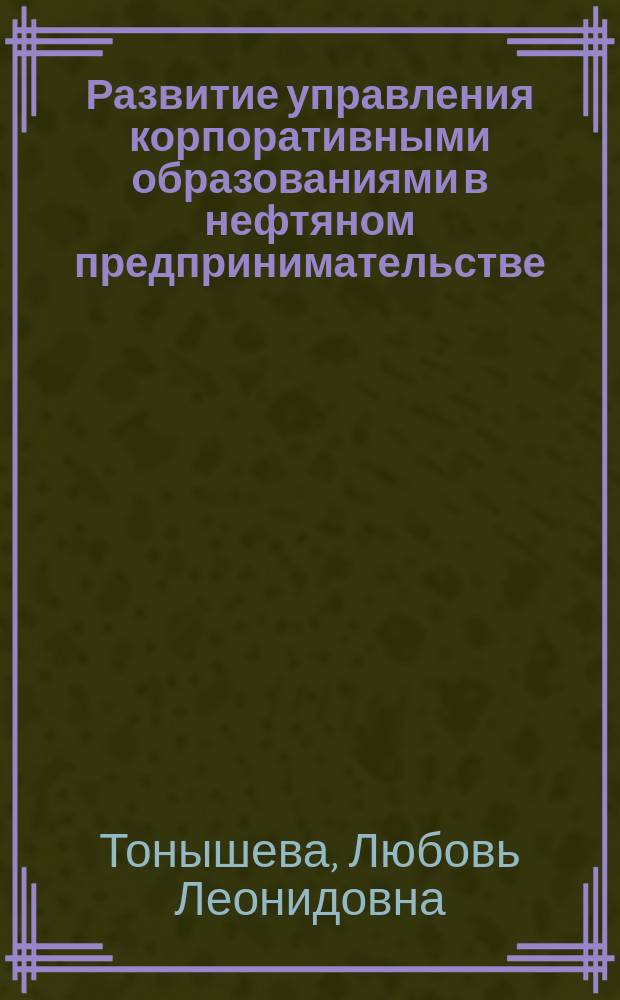 Развитие управления корпоративными образованиями в нефтяном предпринимательстве

Тонышева, Любовь Леонидовна